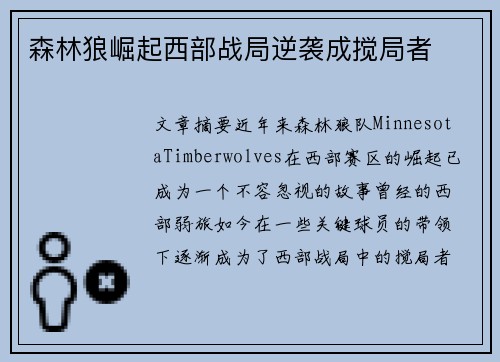 森林狼崛起西部战局逆袭成搅局者

文章摘要近年来森林狼队MinnesotaTimberwolves在西部赛区的崛起已成为一个不容忽视的故事曾经的西部弱旅如今在一些关键球员的带领下逐渐成为了西部战局中的搅局者